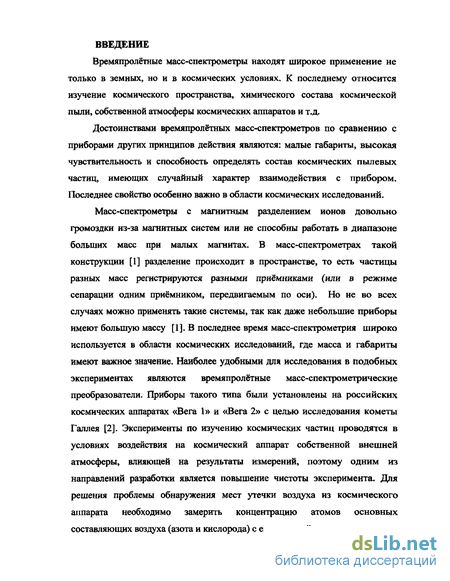 ВВЕДЕНИЕ

Времяпролётные масс-спектрометры находят широкое применение не только в земных, но и в космических условиях. К последнему относится изучение космического пространства, химического состава космической пыли, собственной атмосферы космических аппаратов и т.д.

Достоинствами времяпролётных масс-спектрометров по сравнению с приборами других принципов действия являются: малые габариты, высокая чувствительность и способность определять состав космических пылевых частиц, имеющих случайный характер взаимодействия с прибором. Последнее свойство особенно важно в области космических исследований.

Масс-спектрометры с магнитным разделением ионов довольно громоздки из-за магнитных систем или не способны работать в диапазоне больших масс при малых магнитах. В масс-спектрометрах такой конструкции [1] разделение происходит в пространстве, то есть частицы разных масс регистрируются разными приёмниками (или в режиме сепарации одним приёмником, передвигаемым по оси). Но не во всех случаях можно применять такие системы, так как даже небольшие приборы имеют большую массу [1]. В последнее время масс-спектрометрия широко используется в области космических исследований, где масса и габариты имеют важное значение. Наиболее удобными для исследования в подобных экспериментах являются времяпролётные масс-спектрометрические преобразователи. Приборы такого типа были установлены на российских космических аппаратах «Вега 1» и «Вега 2» с целью исследования кометы Галлея [2]. Эксперименты по изучению космических частиц проводятся в условиях воздействия на космический аппарат собственной внешней атмосферы, влияющей на результаты измерений, поэтому одним из направлений разработки является повышение чистоты эксперимента. Для решения проблемы обнаружения мест утечки воздуха из космического аппарата необходимо замерить концентрацию атомов основных составляющих воздуха (азота и кислорода) с е

dsLib.net
библиотека диссертаций